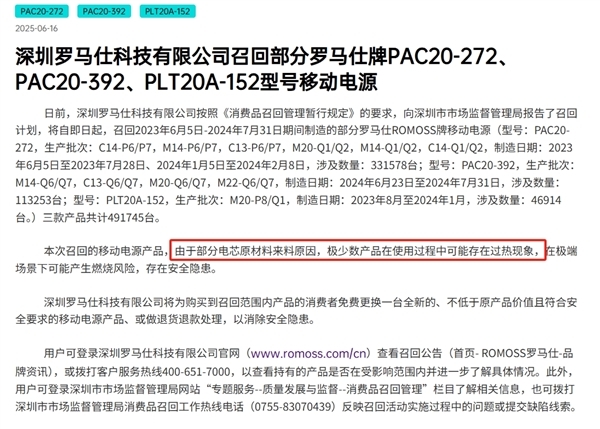 PAC20-272 PAC20-392 PLT20A-152

2025-06-16

深圳罗马仕科技有限公司召回部分罗马仕牌PAC20-272、PAC20-392、PLT20A-152型号移动电源

日前，深圳罗马仕科技有限公司按照《消费品召回管理暂行规定》的要求，向深圳市市场监督管理局报告了召回计划，将自即日起，召回2023年6月5日-2024年7月31日期间制造的部分罗马仕ROMOSS牌移动电源（型号：PAC20-272，生产批次：C14-P6/P7，M14-P6/P7，C13-P6/P7，M20-Q1/Q2，M14-Q1/Q2，C14-Q1/Q2，制造日期：2023年6月5日至2023年7月28日、2024年1月5日至2024年2月8日，涉及数量：331578台；型号：PAC20-392，生产批次：M14-Q6/Q7，C13-Q6/Q7，M20-Q6/Q7，M22-Q6/Q7，制造日期：2024年6月23日至2024年7月31日，涉及数量：113253台；型号：PLT20A-152，生产批次：M20-P8/Q1，制造日期：2023年8月至2024年1月，涉及数量：46914台。）三款产品共计491745台。

本次召回的移动电源产品，由于部分电芯原材料来料原因，极少数产品在使用过程中可能存在过热现象，在极端场景下可能产生燃烧风险，存在安全隐患。

深圳罗马仕科技有限公司将为购买到召回范围内产品的消费者免费更换一台全新的、不低于原产品价值且符合安全要求的移动电源产品、或做退货退款处理，以消除安全隐患。

用户可登录深圳罗马仕科技有限公司官网（www.romoss.com/cn）查看召回公告（首页- ROMOSS罗马仕-品牌资讯），或拨打客户服务热线400-651-7000，以查看持有的产品是否在受影响范围内并进一步了解具体情况。此外，用户可登录深圳市市场监督管理局网站“专题服务--质量发展与监督--消费品召回管理”栏目了解相关信息，也可拨打深圳市市场监督管理局消费品召回工作热线电话（0755-83070439）反映召回活动实施过程中的问题或提交缺陷线索。